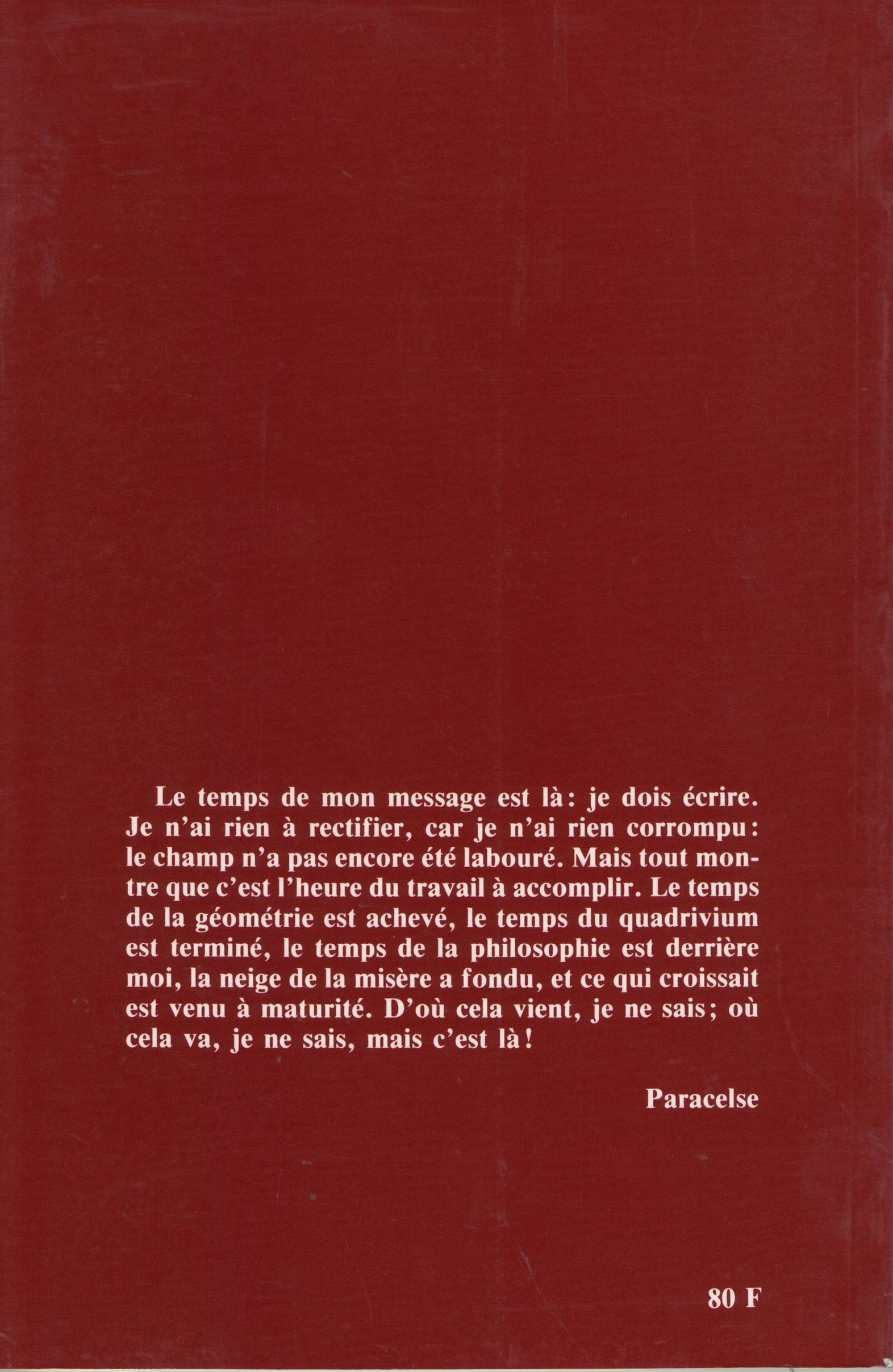 Le temps de mon message est là : je dois écrire. Je n'ai rien à rectifier, car je n'ai rien corrompu : le champ n'a pas encore été labouré. Mais tout montre que c'est l'heure du travail à accomplir. Le temps de la géométrie est achevé, le temps du quadrivium est terminé, le temps de la philosophie est derrière moi, la neige de la misère a fondu, et ce qui croissait est venu à maturité. D'où cela vient, je ne sais ; où cela va, je ne sais, mais c'est là !

Paracelse

80 F